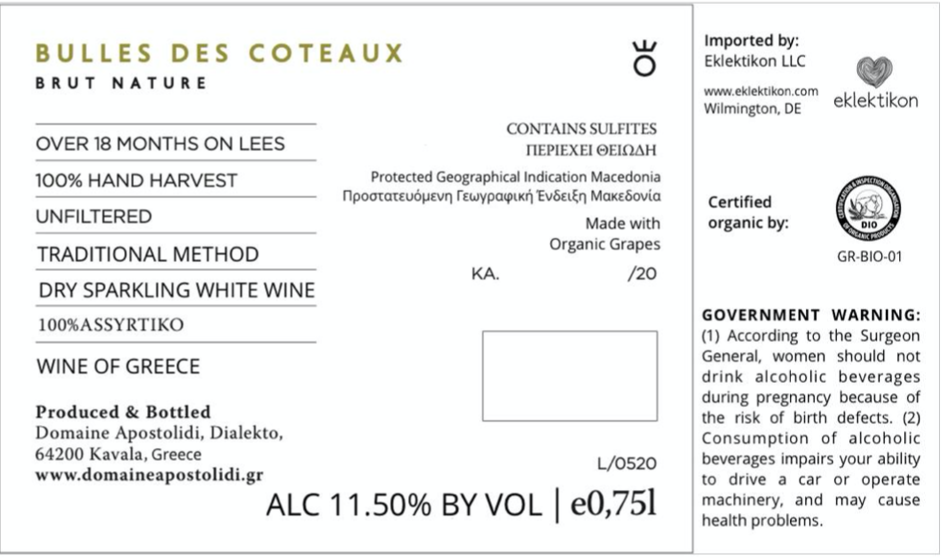 BULLES DES COTEAUX
BRUT NATURE

OVER 18 MONTHS ON LEES
100% HAND HARVEST
UNFILTERED
TRADITIONAL METHOD
DRY SPARKLING WHITE WINE
100%ASSYRTIKO
WINE OF GREECE

Produced & Bottled
Domaine Apostolidi, Dialekto,
64200 Kavala, Greece
www.domaineapostolidi.gr

CONTAINS SULFITES
ΠΕΡΙΕΧΕΙ ΘΕΙΩΔΗ

Protected Geographical Indication Macedonia
Προστατευόμενη Γεωγραφική Ένδειξη Μακεδονία

Made with
Organic Grapes

ΚΑ. /20

L/0520

ALC 11.50% BY VOL | e0,75l

Imported by:
Eklektikon LLC
www.eklektikon.com
Wilmington, DE

eklektikon

Certified
organic by:

DIO

GR-BIO-01

GOVERNMENT WARNING: (1) According to the Surgeon General, women should not drink alcoholic beverages during pregnancy because of the risk of birth defects. (2) Consumption of alcoholic beverages impairs your ability to drive a car or operate machinery, and may cause health problems.